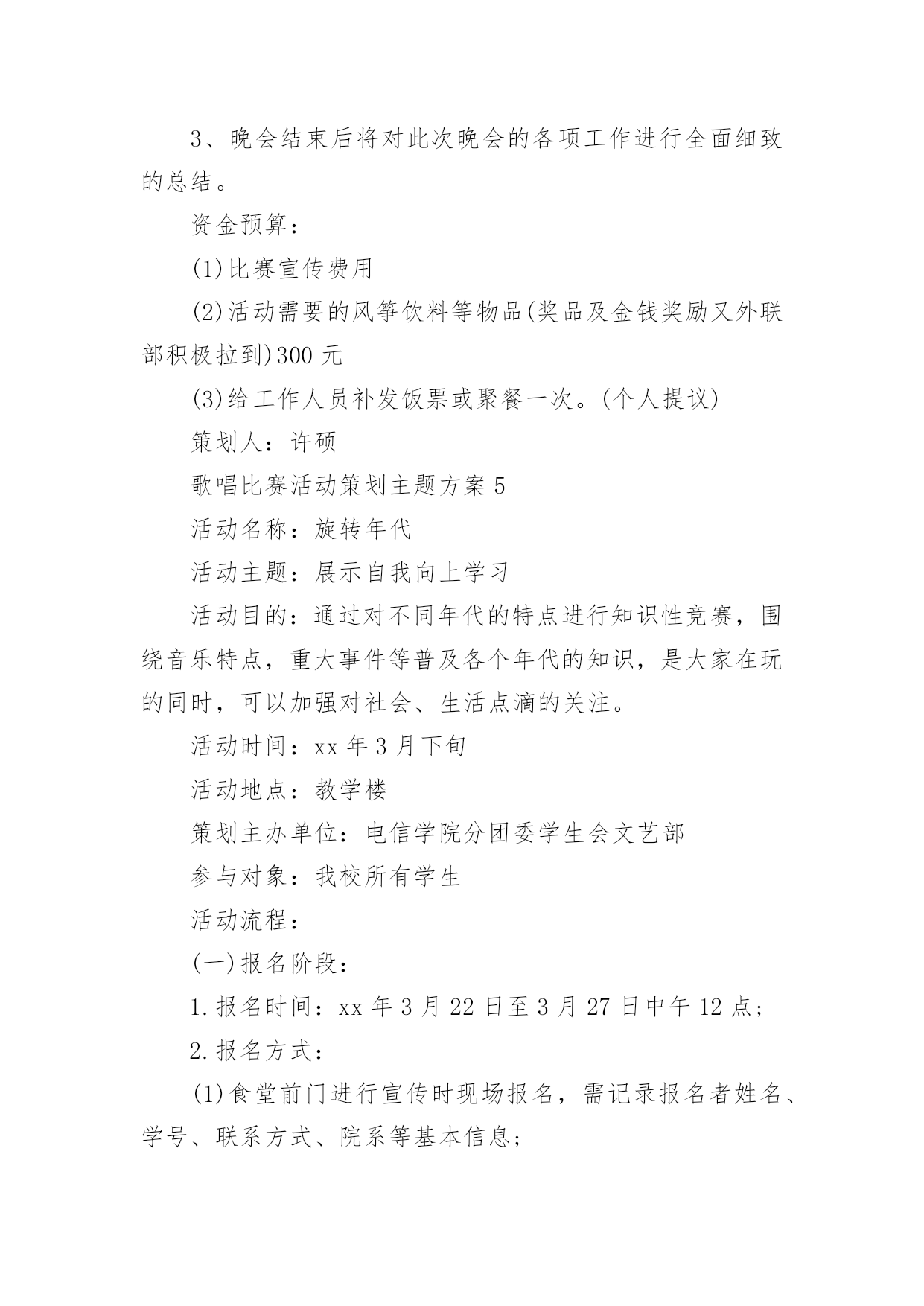 3、晚会结束后将对此次晚会的各项工作进行全面细致的总结。

资金预算：

(1)比赛宣传费用

(2)活动需要的风筝饮料等物品(奖品及金钱奖励又外联部积极拉到)300 元

(3)给工作人员补发饭票或聚餐一次。(个人提议)

策划人：许硕

歌唱比赛活动策划主题方案 5

活动名称：旋转年代

活动主题：展示自我向上学习

活动目的：通过对不同年代的特点进行知识性竞赛，围绕音乐特点，重大事件等普及各个年代的知识，是大家在玩的同时，可以加强对社会、生活点滴的关注。

活动时间：xx 年 3 月下旬

活动地点：教学楼

策划主办单位：电信学院分团委学生会文艺部

参与对象：我校所有学生

活动流程：

(一)报名阶段：

1.报名时间：xx 年 3 月 22 日至 3 月 27 日中午 12 点；

2.报名方式：

(1)食堂前门进行宣传时现场报名，需记录报名者姓名、学号、联系方式、院系等基本信息；